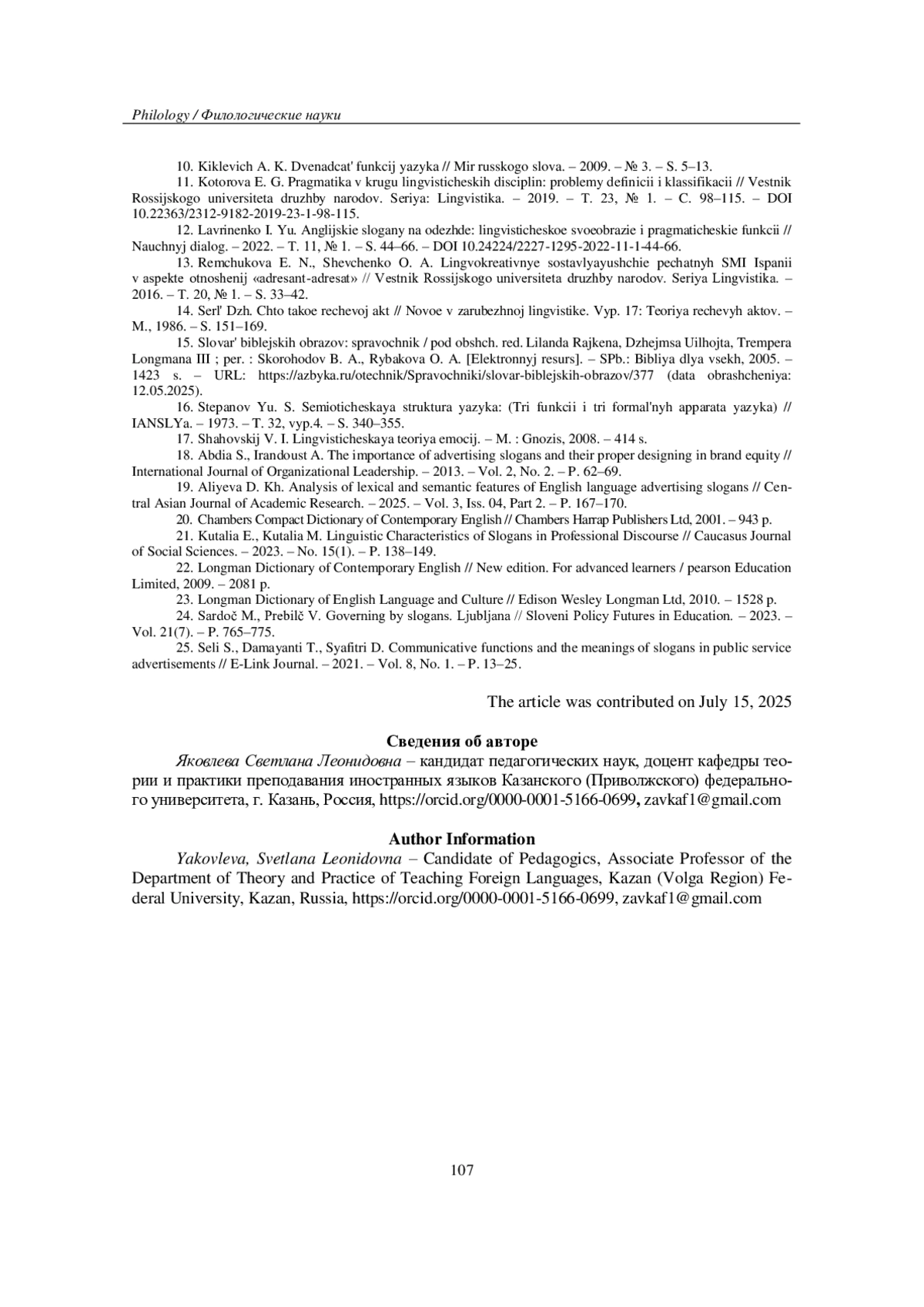 Philology / Филологические науки

10. Kiklevich A. K. Dvenadcat' funkcij yazyka // Mir russkogo slova. – 2009. – № 3. – S. 5–13.

11. Kotorova E. G. Pragmatika v krugu lingvisticheskih disciplin: problemy definicii i klassifikacii // Vestnik Rossijskogo universiteta druzhby narodov. Seriya: Lingvistika. – 2019. – T. 23, № 1. – C. 98–115. – DOI 10.22363/2312-9182-2019-23-1-98-115.

12. Lavrinenko I. Yu. Anglijskie slogany na odezhde: lingvisticheskoe svoeobrazie i pragmaticheskie funkcii // Nauchnyj dialog. – 2022. – T. 11, № 1. – S. 44–66. – DOI 10.24224/2227-1295-2022-11-1-44-66.

13. Remchukova E. N., Shevchenko O. A. Lingvokreativnye sostavlyayushchie pechatnyh SMI Ispanii v aspekte otnoshenij «adresant-adresat» // Vestnik Rossijskogo universiteta druzhby narodov. Seriya Lingvistika. – 2016. – T. 20, № 1. – S. 33–42.

14. Serl' Dzh. Chto takoe rechevoj akt // Novoe v zarubezhnoj lingvistike. Vyp. 17: Teoriya rechevyh aktov. – M., 1986. – S. 151–169.

15. Slovar' biblejskih obrazov: spravochnik / pod obshch. red. Lilanda Rajkena, Dzhejmsa Uilhojta, Trempera Longmana III ; per. : Skorohodov B. A., Rybakova O. A. [Elektronnyj resurs]. – SPb.: Bibliya dlya vsekh, 2005. – 1423 s. – URL: https://azbyka.ru/otechnik/Spravochniki/slovar-biblejskih-obrazov/377 (data obrashcheniya: 12.05.2025).

16. Stepanov Yu. S. Semioticheskaya struktura yazyka: (Tri funkcii i tri formal'nyh apparata yazyka) // IANSLYa. – 1973. – T. 32, vyp.4. – S. 340–355.

17. Shahovskij V. I. Lingvisticheskaya teoriya emocij. – M. : Gnozis, 2008. – 414 s.

18. Abdia S., Irandoust A. The importance of advertising slogans and their proper designing in brand equity // International Journal of Organizational Leadership. – 2013. – Vol. 2, No. 2. – P. 62–69.

19. Aliyeva D. Kh. Analysis of lexical and semantic features of English language advertising slogans // Central Asian Journal of Academic Research. – 2025. – Vol. 3, Iss. 04, Part 2. – P. 167–170.

20. Chambers Compact Dictionary of Contemporary English // Chambers Harrap Publishers Ltd, 2001. – 943 p.

21. Kutalia E., Kutalia M. Linguistic Characteristics of Slogans in Professional Discourse // Caucasus Journal of Social Sciences. – 2023. – No. 15(1). – P. 138–149.

22. Longman Dictionary of Contemporary English // New edition. For advanced learners / pearson Education Limited, 2009. – 2081 p.

23. Longman Dictionary of English Language and Culture // Edison Wesley Longman Ltd, 2010. – 1528 p.

24. Sardoč M., Prebilč V. Governing by slogans. Ljubljana // Sloveni Policy Futures in Education. – 2023. – Vol. 21(7). – P. 765–775.

25. Seli S., Damayanti T., Syafitri D. Communicative functions and the meanings of slogans in public service advertisements // E-Link Journal. – 2021. – Vol. 8, No. 1. – P. 13–25.

The article was contributed on July 15, 2025

Сведения об авторе

Яковлева Светлана Леонидовна – кандидат педагогических наук, доцент кафедры теории и практики преподавания иностранных языков Казанского (Приволжского) федерального университета, г. Казань, Россия, https://orcid.org/0000-0001-5166-0699, zavkaf1@gmail.com

Author Information

Yakovleva, Svetlana Leonidovna – Candidate of Pedagogics, Associate Professor of the Department of Theory and Practice of Teaching Foreign Languages, Kazan (Volga Region) Federal University, Kazan, Russia, https://orcid.org/0000-0001-5166-0699, zavkaf1@gmail.com

107